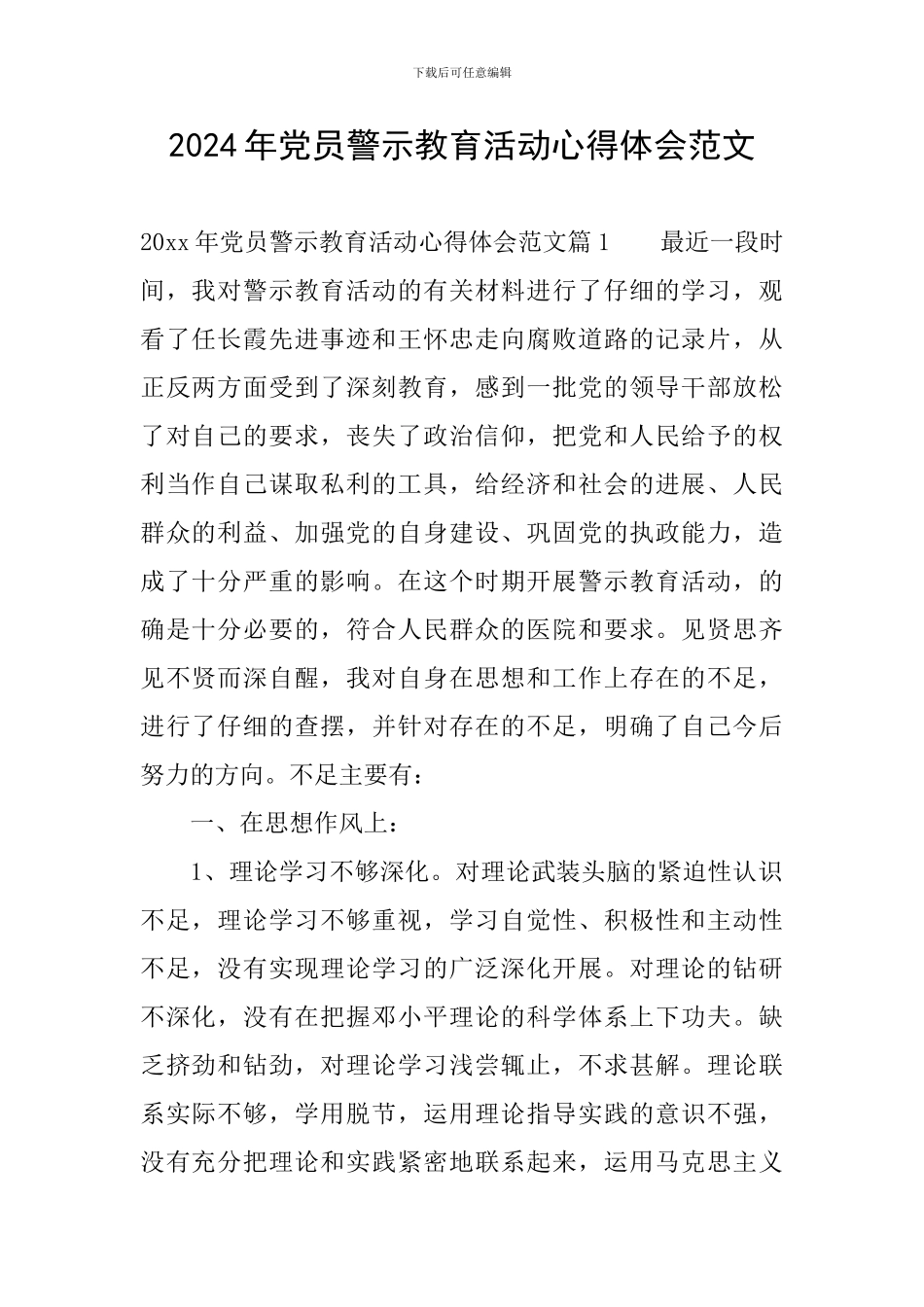 下载后可任意编辑

2024年党员警示教育活动心得体会范文

20xx年党员警示教育活动心得体会范文篇1　　最近一段时间，我对警示教育活动的有关材料进行了仔细的学习，观看了任长霞先进事迹和王怀忠走向腐败道路的记录片，从正反两方面受到了深刻教育，感到一批党的领导干部放松了对自己的要求，丧失了政治信仰，把党和人民给予的权利当作自己谋取私利的工具，给经济和社会的进展、人民群众的利益、加强党的自身建设、巩固党的执政能力，造成了十分严重的影响。在这个时期开展警示教育活动，的确是十分必要的，符合人民群众的医院和要求。见贤思齐见不贤而深自醒，我对自身在思想和工作上存在的不足，进行了仔细的查摆，并针对存在的不足，明确了自己今后努力的方向。不足主要有：

一、在思想作风上：

1、理论学习不够深化。对理论武装头脑的紧迫性认识不足，理论学习不够重视，学习自觉性、积极性和主动性不足，没有实现理论学习的广泛深化开展。对理论的钻研不深化，没有在把握邓小平理论的科学体系上下功夫。缺乏挤劲和钻劲，对理论学习浅尝辄止，不求甚解。理论联系实际不够，学用脱节，运用理论指导实践的意识不强，没有充分把理论和实践紧密地联系起来，运用马克思主义